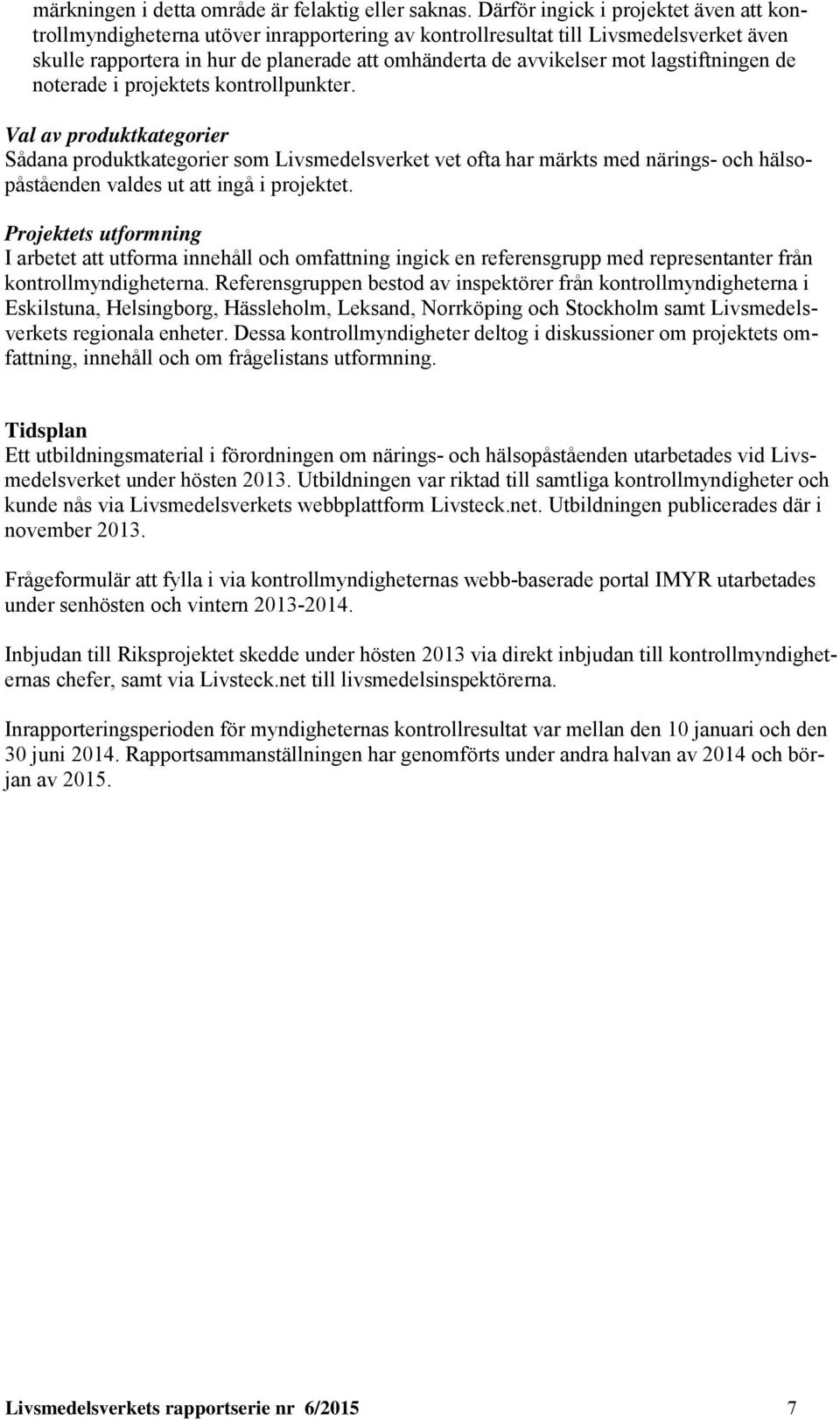 märkningen i detta område är felaktig eller saknas. Därför ingick i projektet även att kontrollmyndigheterna utöver inrapportering av kontrollresultat till Livsmedelsverket även skulle rapportera in hur de planerade att omhänderta de avvikelser mot lagstiftningen de noterade i projektets kontrollpunkter.

Val av produktkategorier
Sådana produktkategorier som Livsmedelsverket vet ofta har märkts med närings- och hälsopåståenden valdes ut att ingå i projektet.

Projektets utformning
I arbetet att utforma innehåll och omfattning ingick en referensgrupp med representanter från kontrollmyndigheterna. Referensgruppen bestod av inspektörer från kontrollmyndigheterna i Eskilstuna, Helsingborg, Hässleholm, Leksand, Norrköping och Stockholm samt Livsmedelsverkets regionala enheter. Dessa kontrollmyndigheter deltog i diskussioner om projektets omfattning, innehåll och om frågelistans utformning.

Tidsplan
Ett utbildningsmaterial i förordningen om närings- och hälsopåståenden utarbetades vid Livsmedelsverket under hösten 2013. Utbildningen var riktad till samtliga kontrollmyndigheter och kunde nås via Livsmedelsverkets webbplattform Livsteck.net. Utbildningen publicerades där i november 2013.

Frågeformulär att fylla i via kontrollmyndigheternas webb-baserade portal IMYR utarbetades under senhösten och vintern 2013-2014.

Inbjudan till Riksprojektet skedde under hösten 2013 via direkt inbjudan till kontrollmyndigheternas chefer, samt via Livsteck.net till livsmedelsinspektörerna.

Inrapporteringsperioden för myndigheternas kontrollresultat var mellan den 10 januari och den 30 juni 2014. Rapportsammanställningen har genomförts under andra halvan av 2014 och början av 2015.

Livsmedelsverkets rapportserie nr 6/2015 7